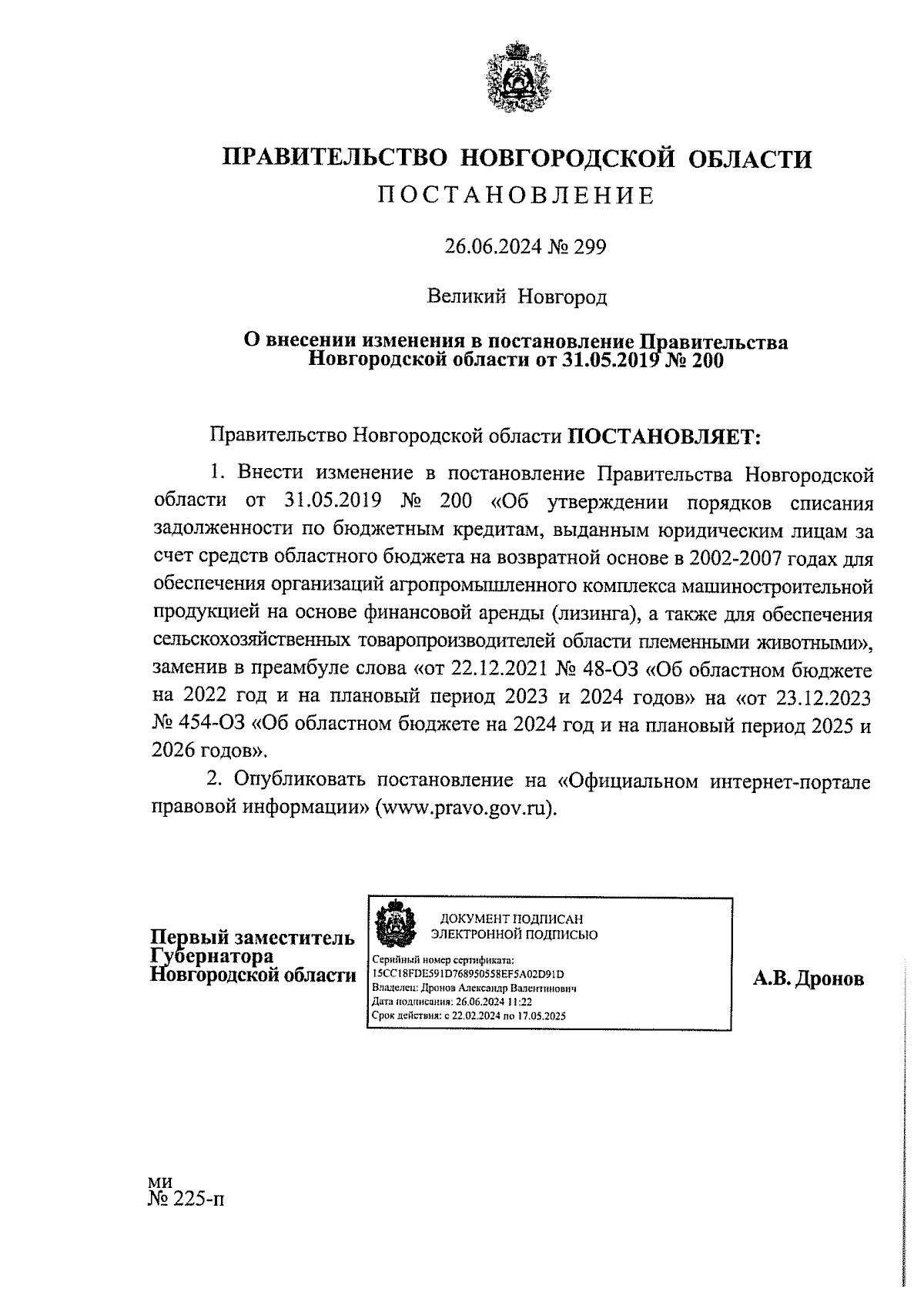 ПРАВИТЕЛЬСТВО НОВГОРОДСКОЙ ОБЛАСТИ
ПОСТАНОВЛЕНИЕ

26.06.2024 № 299

Великий Новгород

О внесении изменения в постановление Правительства Новгородской области от 31.05.2019 № 200

Правительство Новгородской области ПОСТАНОВЛЯЕТ:

1. Внести изменение в постановление Правительства Новгородской области от 31.05.2019 № 200 «Об утверждении порядков списания задолженности по бюджетным кредитам, выданным юридическим лицам за счет средств областного бюджета на возвратной основе в 2002-2007 годах для обеспечения организаций агропромышленного комплекса машиностроительной продукцией на основе финансовой аренды (лизинга), а также для обеспечения сельскохозяйственных товаропроизводителей области племенными животными», заменив в преамбуле слова «от 22.12.2021 № 48-ОЗ «Об областном бюджете на 2022 год и на плановый период 2023 и 2024 годов» на «от 23.12.2023 № 454-ОЗ «Об областном бюджете на 2024 год и на плановый период 2025 и 2026 годов».

2. Опубликовать постановление на «Официальном интернет-портале правовой информации» (www.pravo.gov.ru).

Первый заместитель Губернатора Новгородской области

ДОКУМЕНТ ПОДПИСАН
ЭЛЕКТРОННОЙ ПОДПИСЬЮ
Серийный номер сертификата:
15CC18FDE591D768950558EF5A02D91D
Владелец: Дронов Александр Валентинович
Дата подписания: 26.06.2024 11:22
Срок действия: с 22.02.2024 по 17.05.2025

А.В. Дронов

ми
№ 225-п